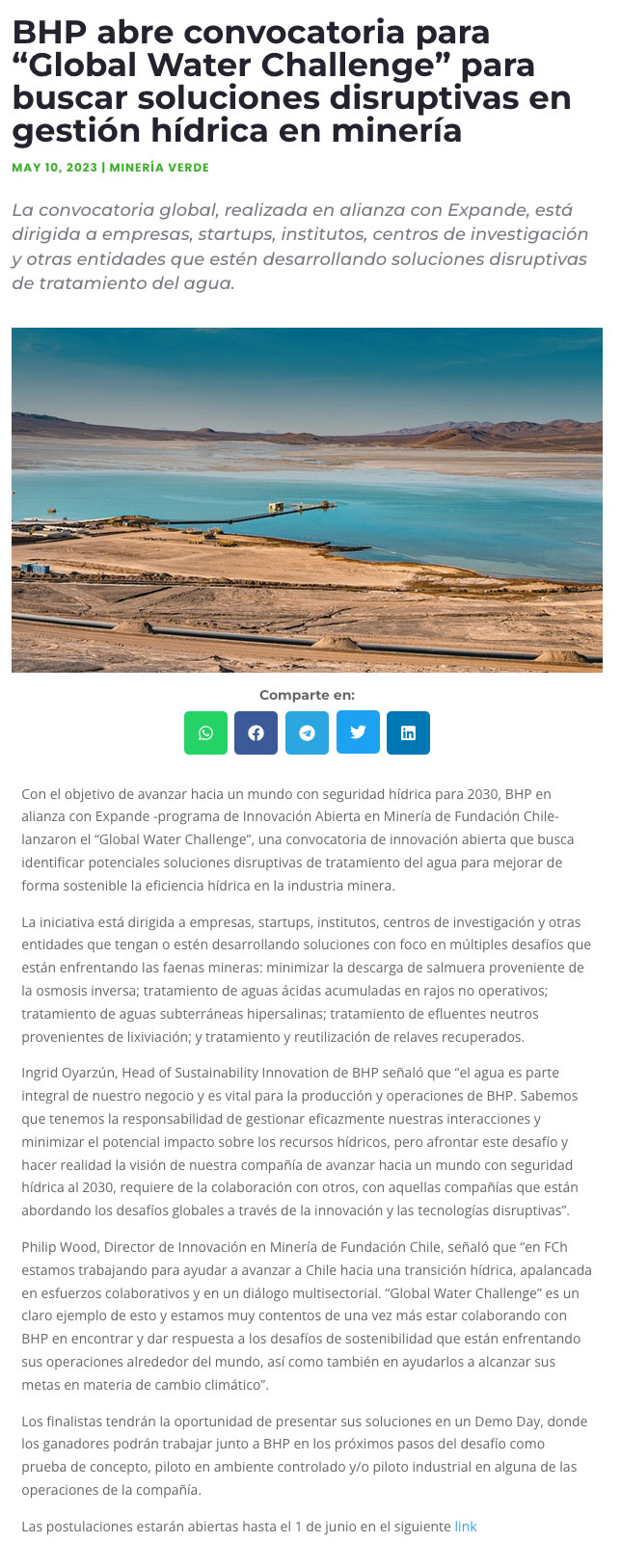 BHP abre convocatoria para “Global Water Challenge” para buscar soluciones disruptivas en gestión hídrica en minería

MAY 10, 2023 | MINERÍA VERDE

La convocatoria global, realizada en alianza con Expande, está dirigida a empresas, startups, institutos, centros de investigación y otras entidades que estén desarrollando soluciones disruptivas de tratamiento del agua.

Comparte en:

Con el objetivo de avanzar hacia un mundo con seguridad hídrica para 2030, BHP en alianza con Expande -programa de Innovación Abierta en Minería de Fundación Chile- lanzaron el “Global Water Challenge”, una convocatoria de innovación abierta que busca identificar potenciales soluciones disruptivas de tratamiento del agua para mejorar de forma sostenible la eficiencia hídrica en la industria minera.

La iniciativa está dirigida a empresas, startups, institutos, centros de investigación y otras entidades que tengan o estén desarrollando soluciones con foco en múltiples desafíos que están enfrentando las faenas mineras: minimizar la descarga de salmuera proveniente de la osmosis inversa; tratamiento de aguas ácidas acumuladas en rajos no operativos; tratamiento de aguas subterráneas hipersalinas; tratamiento de efluentes neutros provenientes de lixiviación; y tratamiento y reutilización de relaves recuperados.

Ingrid Oyarzún, Head of Sustainability Innovation de BHP señaló que “el agua es parte integral de nuestro negocio y es vital para la producción y operaciones de BHP. Sabemos que tenemos la responsabilidad de gestionar eficazmente nuestras interacciones y minimizar el potencial impacto sobre los recursos hídricos, pero afrontar este desafío y hacer realidad la visión de nuestra compañía de avanzar hacia un mundo con seguridad hídrica al 2030, requiere de la colaboración con otros, con aquellas compañías que están abordando los desafíos globales a través de la innovación y las tecnologías disruptivas”.

Philip Wood, Director de Innovación en Minería de Fundación Chile, señaló que “en FCh estamos trabajando para ayudar a avanzar a Chile hacia una transición hídrica, apalancada en esfuerzos colaborativos y en un diálogo multisectorial. “Global Water Challenge” es un claro ejemplo de esto y estamos muy contentos de una vez más estar colaborando con BHP en encontrar y dar respuesta a los desafíos de sostenibilidad que están enfrentando sus operaciones alrededor del mundo, así como también en ayudarlos a alcanzar sus metas en materia de cambio climático”.

Los finalistas tendrán la oportunidad de presentar sus soluciones en un Demo Day, donde los ganadores podrán trabajar junto a BHP en los próximos pasos del desafío como prueba de concepto, piloto en ambiente controlado y/o piloto industrial en alguna de las operaciones de la compañía.

Las postulaciones estarán abiertas hasta el 1 de junio en el siguiente link